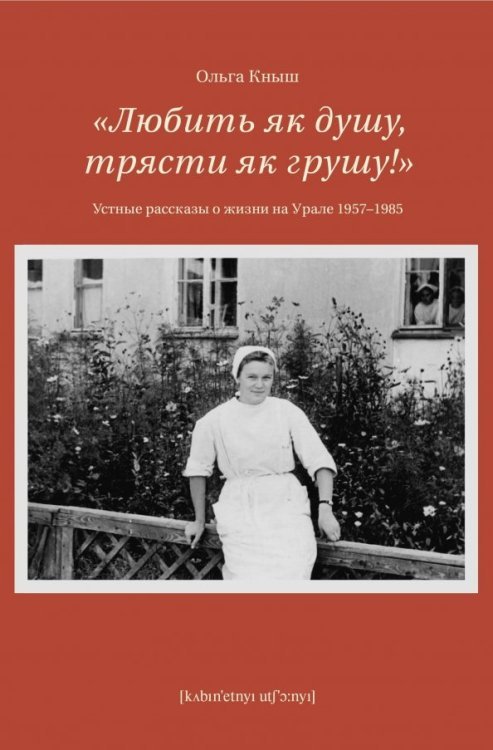 Ольга Кныш

«Любить як душу, трясти як грушу!»

Устные рассказы о жизни на Урале 1957–1985

[kʌbɪn'etnyɪ utʃ'ɔ:nyɪ]